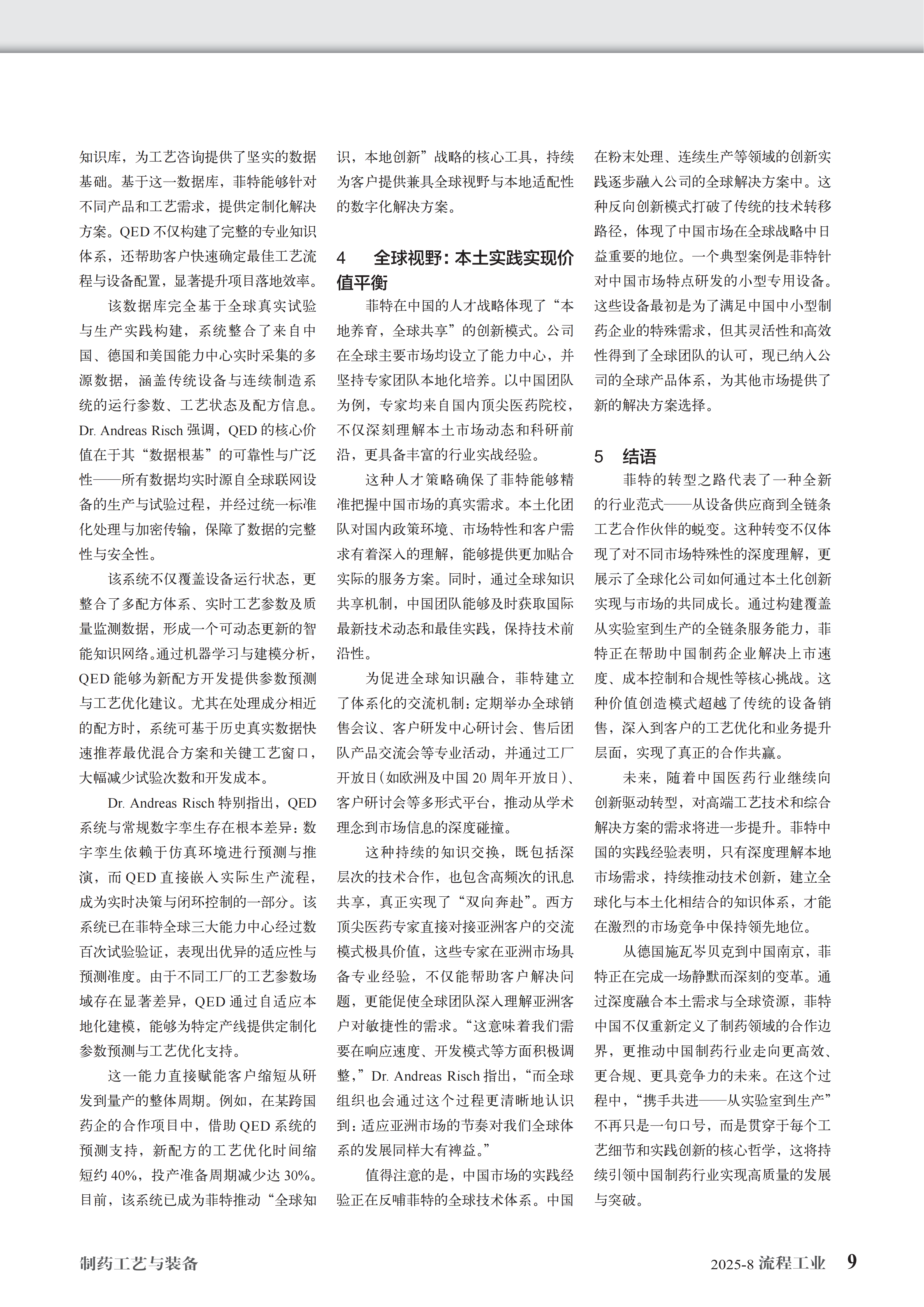 知识库，为工艺咨询提供了坚实的数据基础。基于这一数据库，菲特能够针对不同产品和工艺需求，提供定制化解决方案。QED 不仅构建了完整的专业知识体系，还帮助客户快速确定最佳工艺流程与设备配置，显著提升项目落地效率。

该数据库完全基于全球真实试验与生产实践构建，系统整合了来自中国、德国和美国能力中心实时采集的多源数据，涵盖传统设备与连续制造系统的运行参数、工艺状态及配方信息。Dr. Andreas Risch 强调，QED 的核心价值在于其“数据根基”的可靠性与广泛性——所有数据均实时源自全球联网设备的生产与试验过程，并经过统一标准化处理与加密传输，保障了数据的完整性与安全性。

该系统不仅覆盖设备运行状态，更整合了多配方体系、实时工艺参数及质量监测数据，形成一个可动态更新的智能知识网络。通过机器学习与建模分析，QED 能够为新配方开发提供参数预测与工艺优化建议。尤其在处理成分相近的配方时，系统可基于历史真实数据快速推荐最优混合方案和关键工艺窗口，大幅减少试验次数和开发成本。

Dr. Andreas Risch 特别指出，QED 系统与常规数字孪生存在根本差异：数字孪生依赖于仿真环境进行预测与推演，而 QED 直接嵌入实际生产流程，成为实时决策与闭环控制的一部分。该系统已在菲特全球三大能力中心经过数百次试验验证，表现出优异的适应性与预测准度。由于不同工厂的工艺参数场域存在显著差异，QED 通过自适应本地化建模，能够为特定产线提供定制化参数预测与工艺优化支持。

这一能力直接赋能客户缩短从研发到量产的整体周期。例如，在某跨国药企的合作项目中，借助 QED 系统的预测支持，新配方的工艺优化时间缩短约 40%，投产准备周期减少达 30%。目前，该系统已成为菲特推动“全球知识，本地创新”战略的核心工具，持续为客户提供兼具全球视野与本地适配性的数字化解决方案。

4　全球视野：本土实践实现价值平衡

菲特在中国的人才战略体现了“本地养育，全球共享”的创新模式。公司在全球主要市场均设立了能力中心，并坚持专家团队本地化培养。以中国团队为例，专家均来自国内顶尖医药院校，不仅深刻理解本土市场动态和科研前沿，更具备丰富的行业实战经验。

这种人才策略确保了菲特能够精准把握中国市场的真实需求。本土化团队对国内政策环境、市场特性和客户需求有着深入的理解，能够提供更加贴合实际的服务方案。同时，通过全球知识共享机制，中国团队能够及时获取国际最新技术动态和最佳实践，保持技术前沿性。

为促进全球知识融合，菲特建立了体系化的交流机制：定期举办全球销售会议、客户研发中心研讨会、售后团队产品交流会等专业活动，并通过工厂开放日（如欧洲及中国 20 周年开放日）、客户研讨会等多形式平台，推动从学术理念到市场信息的深度碰撞。

这种持续的知识交换，既包括深层次的技术合作，也包含高频次的讯息共享，真正实现了“双向奔赴”。西方顶尖医药专家直接对接亚洲客户的交流模式极具价值，这些专家在亚洲市场具备专业经验，不仅能帮助客户解决问题，更能促使全球团队深入理解亚洲客户对敏捷性的需求。“这意味着我们需要在响应速度、开发模式等方面积极调整，”Dr. Andreas Risch 指出，“而全球组织也会通过这个过程更清晰地认识到：适应亚洲市场的节奏对我们全球体系的发展同样大有裨益。”

值得注意的是，中国市场的实践经验正在反哺菲特的全球技术体系。中国在粉末处理、连续生产等领域的创新实践逐步融入公司的全球解决方案中。这种反向创新模式打破了传统的技术转移路径，体现了中国市场在全球战略中日益重要的地位。一个典型案例是菲特针对中国市场特点研发的小型专用设备。这些设备最初是为了满足中国中小型制药企业的特殊需求，但其灵活性和高效性得到了全球团队的认可，现已纳入公司的全球产品体系，为其他市场提供了新的解决方案选择。

5　结语

菲特的转型之路代表了一种全新的行业范式——从设备供应商到全链条工艺合作伙伴的蜕变。这种转变不仅体现了对不同市场特殊性的深度理解，更展示了全球化公司如何通过本土化创新实现与市场的共同成长。通过构建覆盖从实验室到生产的全链条服务能力，菲特正在帮助中国制药企业解决上市速度、成本控制和合规性等核心挑战。这种价值创造模式超越了传统的设备销售，深入到客户的工艺优化和业务提升层面，实现了真正的合作共赢。

未来，随着中国医药行业继续向创新驱动转型，对高端工艺技术和综合解决方案的需求将进一步提升。菲特中国的实践经验表明，只有深度理解本地市场需求，持续推动技术创新，建立全球化与本土化相结合的知识体系，才能在激烈的市场竞争中保持领先地位。

从德国施瓦岑贝克到中国南京，菲特正在完成一场静默而深刻的变革。通过深度融合本土需求与全球资源，菲特中国不仅重新定义了制药领域的合作边界，更推动中国制药行业走向更高效、更合规、更具竞争力的未来。在这个过程中，“携手共进——从实验室到生产”不再只是一句口号，而是贯穿于每个工艺细节和实践创新的核心哲学，这将持续引领中国制药行业实现高质量的发展与突破。

制药工艺与装备

2025-8 流程工业　9